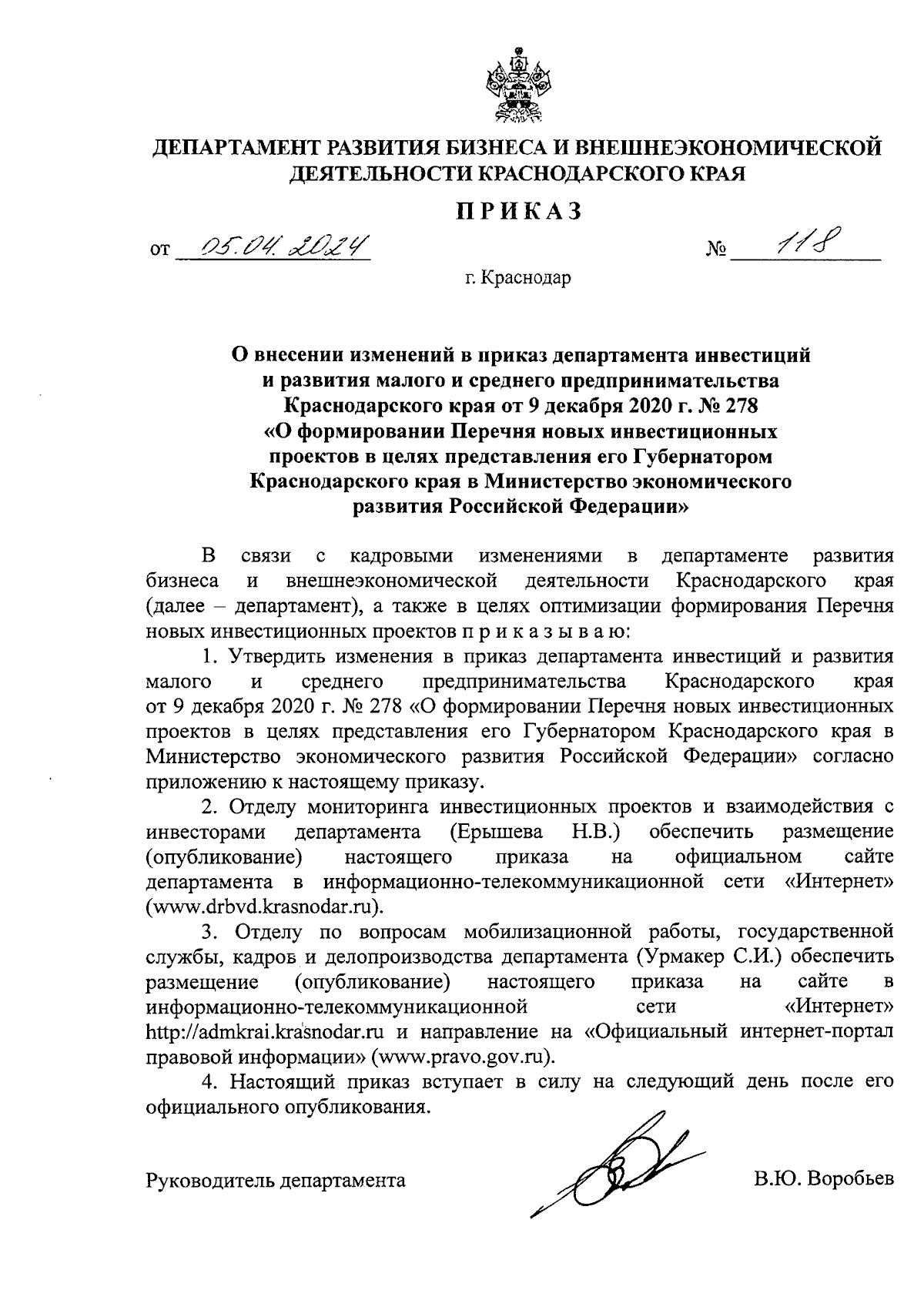 ДЕПАРТАМЕНТ РАЗВИТИЯ БИЗНЕСА И ВНЕШНЕЭКОНОМИЧЕСКОЙ ДЕЯТЕЛЬНОСТИ КРАСНОДАРСКОГО КРАЯ

ПРИКАЗ

от 05.04.2024 № 118

г. Краснодар

О внесении изменений в приказ департамента инвестиций и развития малого и среднего предпринимательства Краснодарского края от 9 декабря 2020 г. № 278 «О формировании Перечня новых инвестиционных проектов в целях представления его Губернатором Краснодарского края в Министерство экономического развития Российской Федерации»

В связи с кадровыми изменениями в департаменте развития бизнеса и внешнеэкономической деятельности Краснодарского края (далее – департамент), а также в целях оптимизации формирования Перечня новых инвестиционных проектов п р и к а з ы в а ю:

1. Утвердить изменения в приказ департамента инвестиций и развития малого и среднего предпринимательства Краснодарского края от 9 декабря 2020 г. № 278 «О формировании Перечня новых инвестиционных проектов в целях представления его Губернатором Краснодарского края в Министерство экономического развития Российской Федерации» согласно приложению к настоящему приказу.

2. Отделу мониторинга инвестиционных проектов и взаимодействия с инвесторами департамента (Ерышева Н.В.) обеспечить размещение (опубликование) настоящего приказа на официальном сайте департамента в информационно-телекоммуникационной сети «Интернет» (www.drbvd.krasnodar.ru).

3. Отделу по вопросам мобилизационной работы, государственной службы, кадров и делопроизводства департамента (Урмакер С.И.) обеспечить размещение (опубликование) настоящего приказа на сайте в информационно-телекоммуникационной сети «Интернет» http://admkrai.krasnodar.ru и направление на «Официальный интернет-портал правовой информации» (www.pravo.gov.ru).

4. Настоящий приказ вступает в силу на следующий день после его официального опубликования.

Руководитель департамента В.Ю. Воробьев